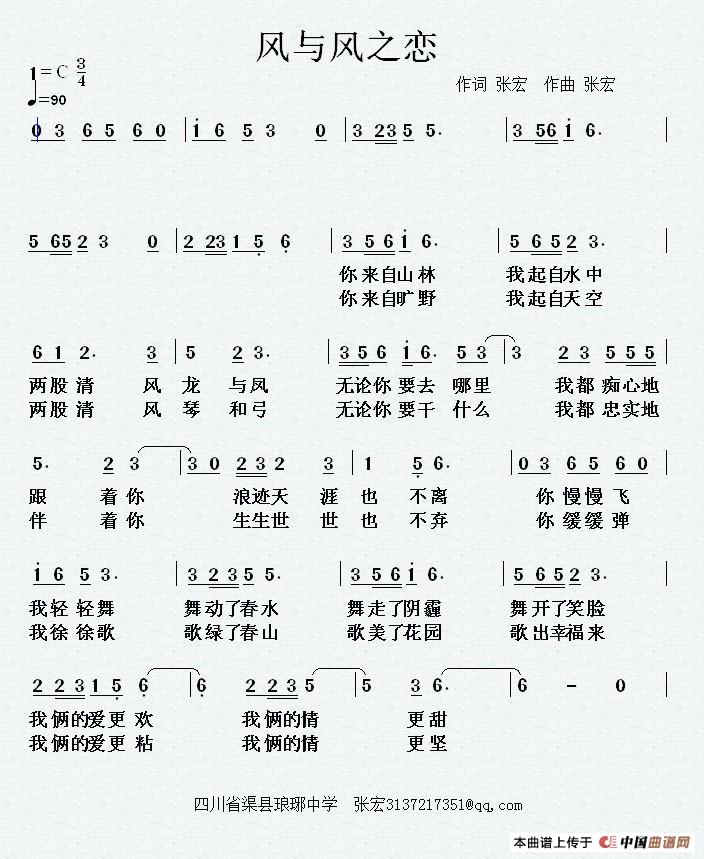 风与风之恋

1=C $\frac{3}{4}$
♩=90

作词 张宏 作曲 张宏

0 3 6 5 6 0 | i 6 5 3 0 | 3 23 5 5. | 3 56 i 6. |

5 65 2 3 0 | 2 23 1 5 6 | 3 5 6 i 6. | 5 6 5 2 3. |
你来自山林 我起自水中
你来自旷野 我起自天空

6 1 2. 3 | 5 2 3. | 3 5 6 i 6. 5 3 | 3 2 3 5 5 5 |
两股清 风 龙 与凤 无论你要去 哪里 我都痴心地
两股清 风 琴 和弓 无论你要干 什么 我都忠实地

5. 2 3 | 3 0 2 3 2 3 | 1 5 6. | 0 3 6 5 6 0 |
跟 着你 浪迹天 涯 也 不离 你慢慢飞
伴 着你 生生世 世 也 不弃 你缓缓弹

i 6 5 3. | 3 2 3 5 5. | 3 5 6 i 6. | 5 6 5 2 3. |
我轻轻舞 舞动了春水 舞走了阴霾 舞开了笑脸
我徐徐歌 歌绿了春山 歌美了花园 歌出幸福来

2 2 3 1 5 6 | 6 2 2 3 5 | 5 3 6. | 6 - 0 |
我俩的爱更欢 我俩的情 更甜
我俩的爱更粘 我俩的情 更坚

四川省渠县琅琊中学 张宏3137217351@qq.com

本曲谱上传于 中国曲谱网